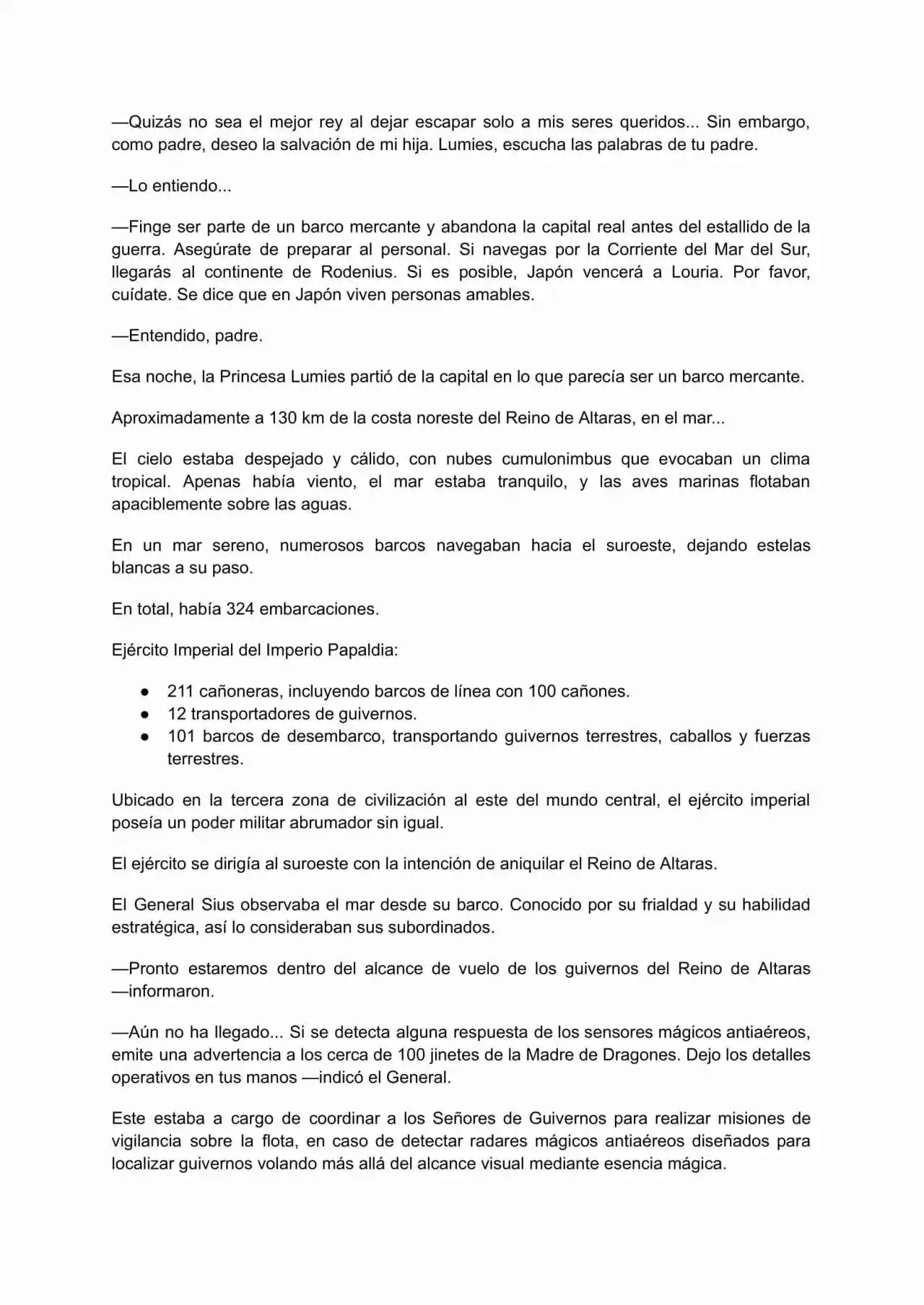 —Quizás no sea el mejor rey al dejar escapar solo a mis seres queridos... Sin embargo, como padre, deseo la salvación de mi hija. Lumies, escucha las palabras de tu padre.

—Lo entiendo...

—Finge ser parte de un barco mercante y abandona la capital real antes del estallido de la guerra. Asegúrate de preparar al personal. Si navegas por la Corriente del Mar del Sur, llegarás al continente de Rodenius. Si es posible, Japón vencerá a Louria. Por favor, cuídate. Se dice que en Japón viven personas amables.

—Entendido, padre.

Esa noche, la Princesa Lumies partió de la capital en lo que parecía ser un barco mercante.

Aproximadamente a 130 km de la costa noreste del Reino de Altaras, en el mar...

El cielo estaba despejado y cálido, con nubes cumulonimbus que evocaban un clima tropical. Apenas había viento, el mar estaba tranquilo, y las aves marinas flotaban apaciblemente sobre las aguas.

En un mar sereno, numerosos barcos navegaban hacia el suroeste, dejando estelas blancas a su paso.

En total, había 324 embarcaciones.

Ejército Imperial del Imperio Papaldia:

• 211 cañoneras, incluyendo barcos de línea con 100 cañones.
• 12 transportadores de guivernos.
• 101 barcos de desembarco, transportando guivernos terrestres, caballos y fuerzas terrestres.

Ubicado en la tercera zona de civilización al este del mundo central, el ejército imperial poseía un poder militar abrumador sin igual.

El ejército se dirigía al suroeste con la intención de aniquilar el Reino de Altaras.

El General Sius observaba el mar desde su barco. Conocido por su frialdad y su habilidad estratégica, así lo consideraban sus subordinados.

—Pronto estaremos dentro del alcance de vuelo de los guivernos del Reino de Altaras —informaron.

—Aún no ha llegado... Si se detecta alguna respuesta de los sensores mágicos antiaéreos, emite una advertencia a los cerca de 100 jinetes de la Madre de Dragones. Dejo los detalles operativos en tus manos —indicó el General.

Este estaba a cargo de coordinar a los Señores de Guivernos para realizar misiones de vigilancia sobre la flota, en caso de detectar radares mágicos antiaéreos diseñados para localizar guivernos volando más allá del alcance visual mediante esencia mágica.